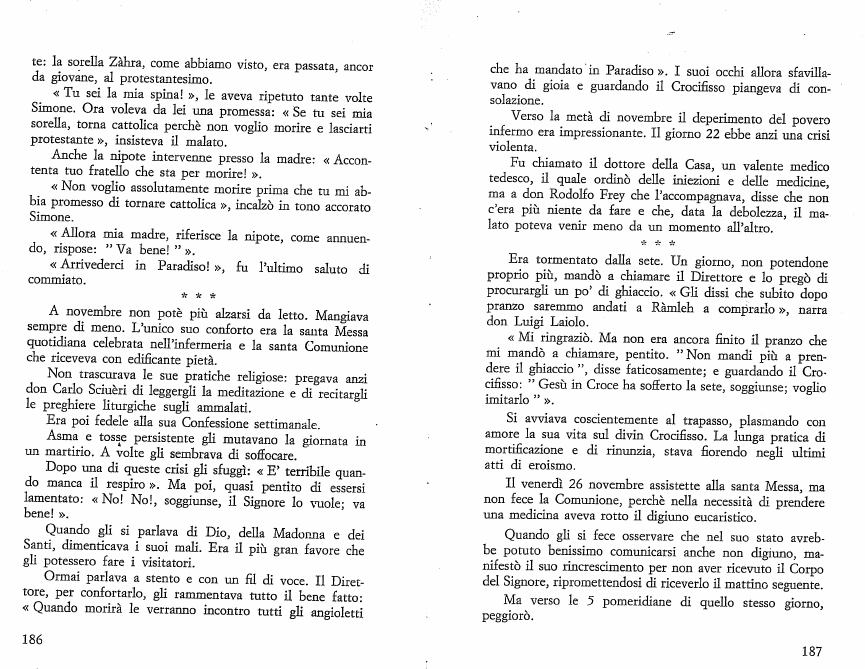 te: la sorella Zàhra, come abbiamo visto, era passata, ancor da giovane, al protestantesimo.

« Tu sei la mia spina! », le aveva ripetuto tante volte Simone. Ora voleva da lei una promessa: « Se tu sei mia sorella, torna cattolica perchè non voglio morire e lasciarti protestante », insisteva il malato.

Anche la nipote intervenne presso la madre: « Accontenta tuo fratello che sta per morire! ».

« Non voglio assolutamente morire prima che tu mi abbia promesso di tornare cattolica », incalzò in tono accorato Simone.

« Allora mia madre, riferisce la nipote, come annuendo, rispose: " Va bene! " ».

« Arrivederci in Paradiso! », fu l'ultimo saluto di commiato.

\* \* \*

A novembre non potè più alzarsi da letto. Mangiava sempre di meno. L'unico suo conforto era la santa Messa quotidiana celebrata nell'infermeria e la santa Comunione che riceveva con edificante pietà.

Non trascurava le sue pratiche religiose: pregava anzi don Carlo Sciuèri di leggergli la meditazione e di recitargli le preghiere liturgiche sugli ammalati.

Era poi fedele alla sua Confessione settimanale.

Asma e tosse persistente gli mutavano la giornata in un martirio. A volte gli sembrava di soffocare.

Dopo una di queste crisi gli sfuggì: « E' terribile quando manca il respiro ». Ma poi, quasi pentito di essersi lamentato: « No! No!, soggiunse, il Signore lo vuole; va bene! ».

Quando gli si parlava di Dio, della Madonna e dei Santi, dimenticava i suoi mali. Era il più gran favore che gli potessero fare i visitatori.

Ormai parlava a stento e con un fil di voce. Il Direttore, per confortarlo, gli rammentava tutto il bene fatto: « Quando morirà le verranno incontro tutti gli angioletti

186

che ha mandato in Paradiso ». I suoi occhi allora sfavillavano di gioia e guardando il Crocifisso piangeva di consolazione.

Verso la metà di novembre il deperimento del povero infermo era impressionante. Il giorno 22 ebbe anzi una crisi violenta.

Fu chiamato il dottore della Casa, un valente medico tedesco, il quale ordinò delle iniezioni e delle medicine, ma a don Rodolfo Frey che l'accompagnava, disse che non c'era più niente da fare e che, data la debolezza, il malato poteva venir meno da un momento all'altro.

\* \* \*

Era tormentato dalla sete. Un giorno, non potendone proprio più, mandò a chiamare il Direttore e lo pregò di procurargli un po' di ghiaccio. « Gli dissi che subito dopo pranzo saremmo andati a Ràmleh a comprarlo », narra don Luigi Laiolo.

« Mi ringraziò. Ma non era ancora finito il pranzo che mi mandò a chiamare, pentito. " Non mandi più a prendere il ghiaccio ", disse faticosamente; e guardando il Crocifisso: " Gesù in Croce ha sofferto la sete, soggiunse; voglio imitarlo " ».

Si avviava coscientemente al trapasso, plasmando con amore la sua vita sul divin Crocifisso. La lunga pratica di mortificazione e di rinunzia, stava fiorendo negli ultimi atti di eroismo.

Il venerdì 26 novembre assistette alla santa Messa, ma non fece la Comunione, perchè nella necessità di prendere una medicina aveva rotto il digiuno eucaristico.

Quando gli si fece osservare che nel suo stato avrebbe potuto benissimo comunicarsi anche non digiuno, manifestò il suo rincrescimento per non aver ricevuto il Corpo del Signore, ripromettendosi di riceverlo il mattino seguente.

Ma verso le 5 pomeridiane di quello stesso giorno, peggiorò.

187